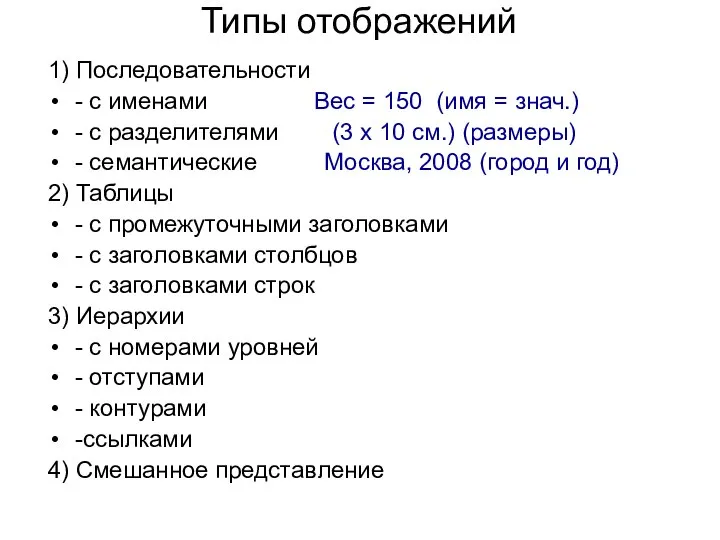 Типы отображений

1) Последовательности

• - с именами Вес = 150 (имя = знач.)
• - с разделителями (3 х 10 см.) (размеры)
• - семантические Москва, 2008 (город и год)

2) Таблицы

• - с промежуточными заголовками
• - с заголовками столбцов
• - с заголовками строк

3) Иерархии

• - с номерами уровней
• - отступами
• - контурами
• -ссылками

4) Смешанное представление